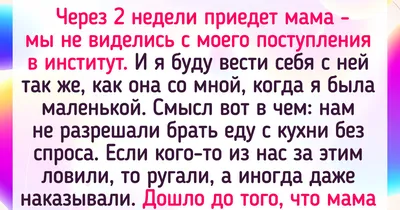 Через 2 недели приедет мама - мы не виделись с моего поступления в институт. И я буду вести себя с ней так же, как она со мной, когда я была маленькой. Смысл вот в чем: нам не разрешали брать еду с кухни без спроса. Если кого-то из нас за этим ловили, то ругали, а иногда даже наказывали. Дошло до того, что мама